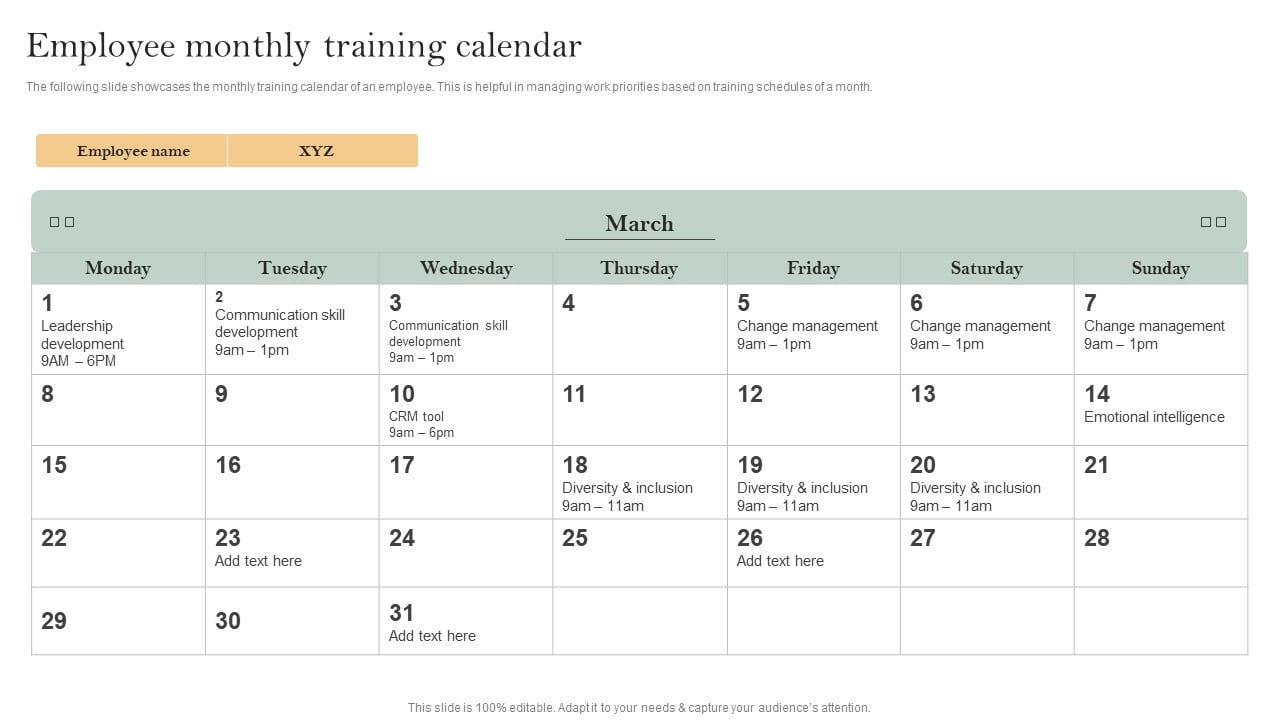 Employee monthly training calendar

The following slide showcases the monthly training calendar of an employee. This is helpful in managing work priorities based on training schedules of a month.

| Employee name | XYZ |
|---|---|

March

| Monday | Tuesday | Wednesday | Thursday | Friday | Saturday | Sunday |
|---|---|---|---|---|---|---|
| 1 Leadership development 9AM – 6PM | 2 Communication skill development 9am – 1pm | 3 Communication skill development 9am – 1pm | 4 | 5 Change management 9am – 1pm | 6 Change management 9am – 1pm | 7 Change management 9am – 1pm |
| 8 | 9 | 10 CRM tool 9am – 6pm | 11 | 12 | 13 | 14 Emotional intelligence |
| 15 | 16 | 17 | 18 Diversity & inclusion 9am – 11am | 19 Diversity & inclusion 9am – 11am | 20 Diversity & inclusion 9am – 11am | 21 |
| 22 | 23 Add text here | 24 | 25 | 26 Add text here | 27 | 28 |
| 29 | 30 | 31 Add text here | | | | |

This slide is 100% editable. Adapt it to your needs & capture your audience's attention.